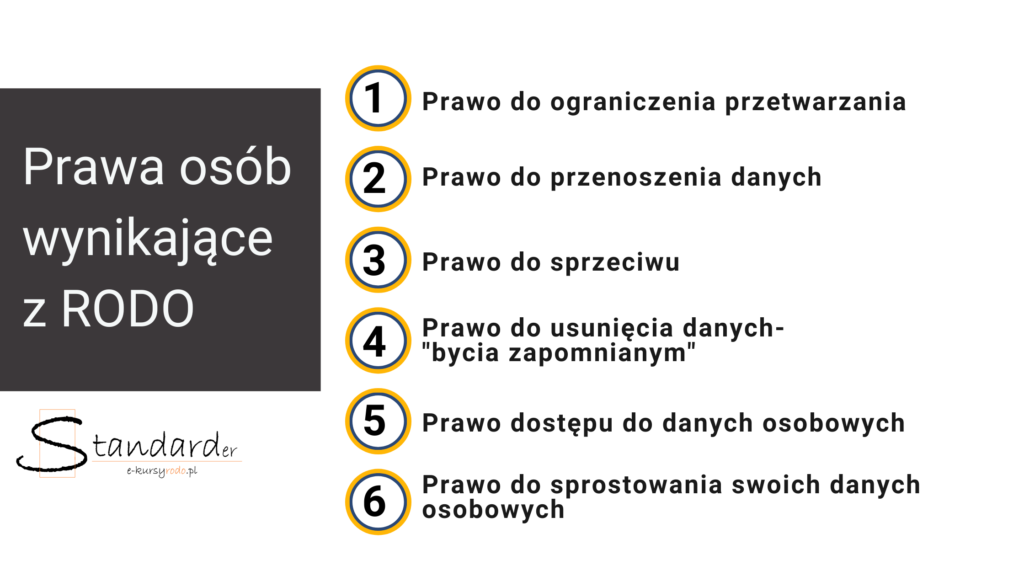 Prawa osób wynikające z RODO

Standarder
e-kursyrodo.pl

1 Prawo do ograniczenia przetwarzania

2 Prawo do przenoszenia danych

3 Prawo do sprzeciwu

4 Prawo do usunięcia danych- "bycia zapomnianym"

5 Prawo dostępu do danych osobowych

6 Prawo do sprostowania swoich danych osobowych